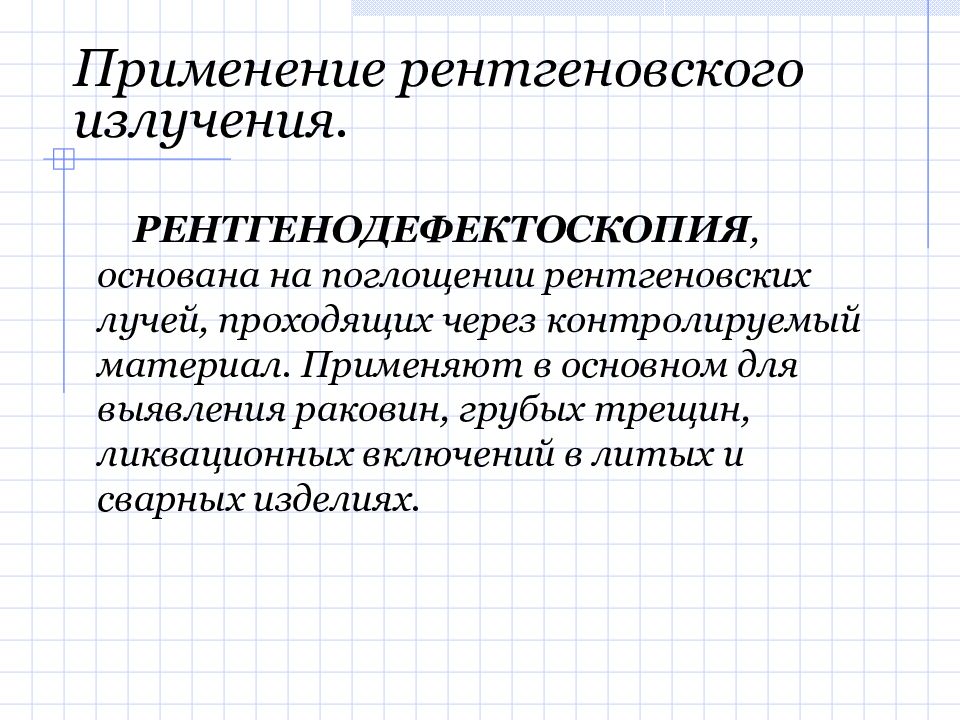 Применение рентгеновского излучения.

РЕНТГЕНОДЕФЕКТОСКОПИЯ, основана на поглощении рентгеновских лучей, проходящих через контролируемый материал. Применяют в основном для выявления раковин, грубых трещин, ликвационных включений в литых и сварных изделиях.